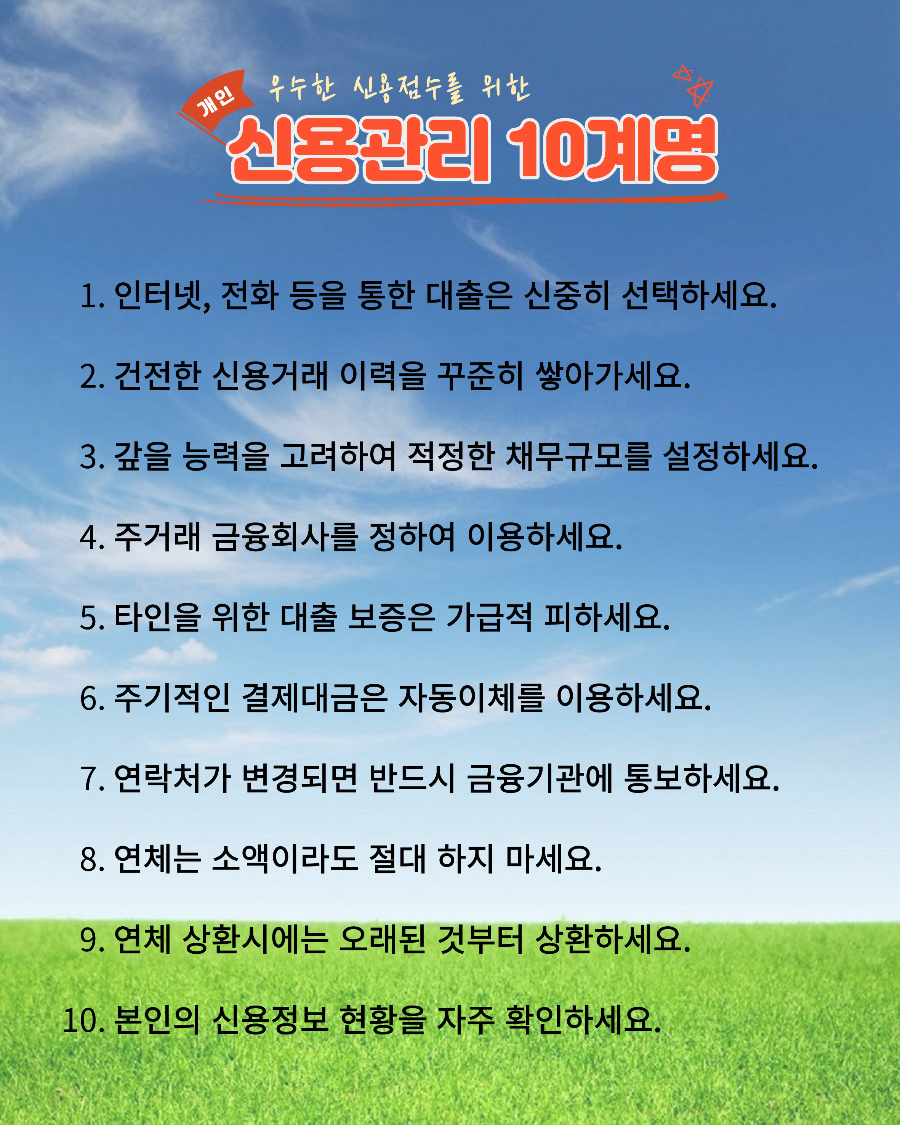 개인

우수한 신용점수를 위한

신용관리 10계명

1. 인터넷, 전화 등을 통한 대출은 신중히 선택하세요.

2. 건전한 신용거래 이력을 꾸준히 쌓아가세요.

3. 갚을 능력을 고려하여 적정한 채무규모를 설정하세요.

4. 주거래 금융회사를 정하여 이용하세요.

5. 타인을 위한 대출 보증은 가급적 피하세요.

6. 주기적인 결제대금은 자동이체를 이용하세요.

7. 연락처가 변경되면 반드시 금융기관에 통보하세요.

8. 연체는 소액이라도 절대 하지 마세요.

9. 연체 상환시에는 오래된 것부터 상환하세요.

10. 본인의 신용정보 현황을 자주 확인하세요.